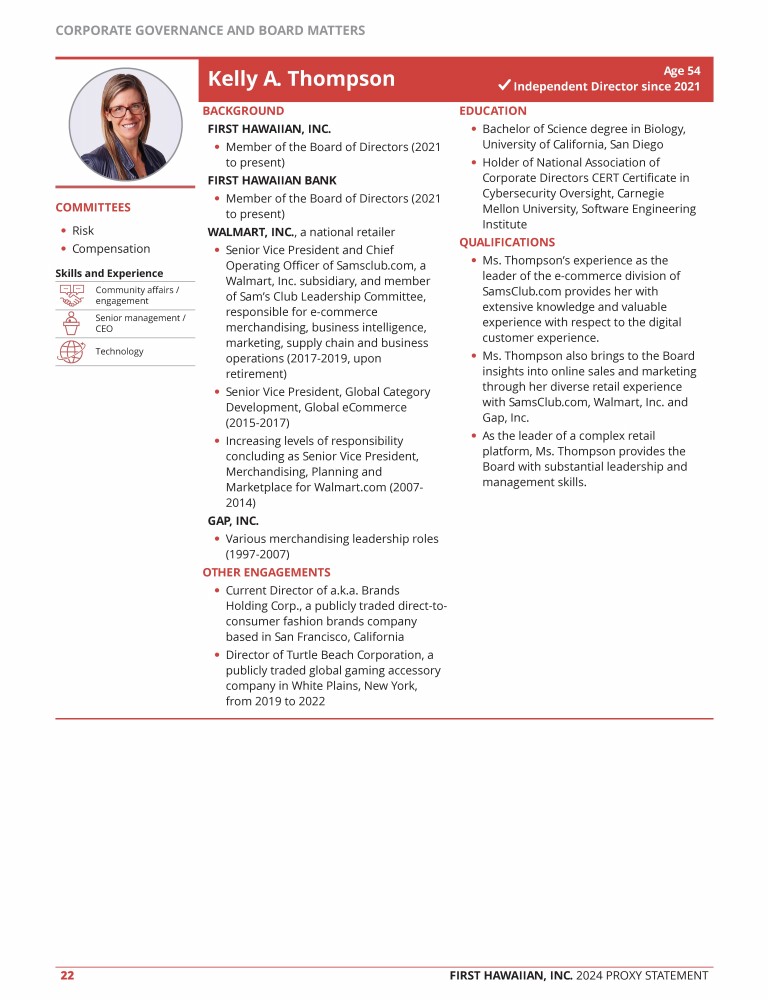 CORPORATE GOVERNANCE AND BOARD MATTERS

Kelly A. Thompson

Age 54
✓ Independent Director since 2021

COMMITTEES

• Risk
• Compensation

Skills and Experience

Community affairs / engagement

Senior management / CEO

Technology

BACKGROUND

FIRST HAWAIIAN, INC.

• Member of the Board of Directors (2021 to present)

FIRST HAWAIIAN BANK

• Member of the Board of Directors (2021 to present)

WALMART, INC., a national retailer

• Senior Vice President and Chief Operating Officer of Samsclub.com, a Walmart, Inc. subsidiary, and member of Sam's Club Leadership Committee, responsible for e-commerce merchandising, business intelligence, marketing, supply chain and business operations (2017-2019, upon retirement)
• Senior Vice President, Global Category Development, Global eCommerce (2015-2017)
• Increasing levels of responsibility concluding as Senior Vice President, Merchandising, Planning and Marketplace for Walmart.com (2007-2014)

GAP, INC.

• Various merchandising leadership roles (1997-2007)

OTHER ENGAGEMENTS

• Current Director of a.k.a. Brands Holding Corp., a publicly traded direct-to-consumer fashion brands company based in San Francisco, California
• Director of Turtle Beach Corporation, a publicly traded global gaming accessory company in White Plains, New York, from 2019 to 2022

EDUCATION

• Bachelor of Science degree in Biology, University of California, San Diego
• Holder of National Association of Corporate Directors CERT Certificate in Cybersecurity Oversight, Carnegie Mellon University, Software Engineering Institute

QUALIFICATIONS

• Ms. Thompson's experience as the leader of the e-commerce division of SamsClub.com provides her with extensive knowledge and valuable experience with respect to the digital customer experience.
• Ms. Thompson also brings to the Board insights into online sales and marketing through her diverse retail experience with SamsClub.com, Walmart, Inc. and Gap, Inc.
• As the leader of a complex retail platform, Ms. Thompson provides the Board with substantial leadership and management skills.

22

FIRST HAWAIIAN, INC. 2024 PROXY STATEMENT